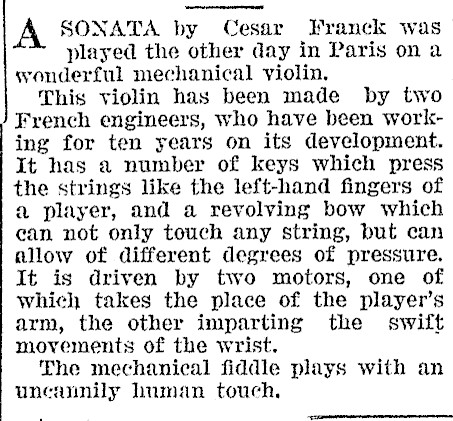 A SONATA by Cesar Franck was played the other day in Paris on a wonderful mechanical violin.

This violin has been made by two French engineers, who have been working for ten years on its development. It has a number of keys which press the strings like the left-hand fingers of a player, and a revolving bow which can not only touch any string, but can allow of different degrees of pressure. It is driven by two motors, one of which takes the place of the player's arm, the other imparting the swift movements of the wrist.

The mechanical fiddle plays with an uncannily human touch.